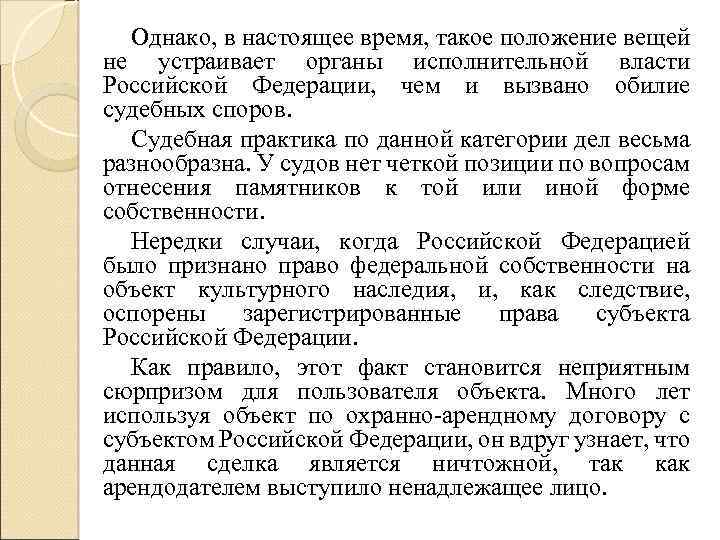 Однако, в настоящее время, такое положение вещей не устраивает органы исполнительной власти Российской Федерации, чем и вызвано обилие судебных споров.

Судебная практика по данной категории дел весьма разнообразна. У судов нет четкой позиции по вопросам отнесения памятников к той или иной форме собственности.

Нередки случаи, когда Российской Федерацией было признано право федеральной собственности на объект культурного наследия, и, как следствие, оспорены зарегистрированные права субъекта Российской Федерации.

Как правило, этот факт становится неприятным сюрпризом для пользователя объекта. Много лет используя объект по охранно-арендному договору с субъектом Российской Федерации, он вдруг узнает, что данная сделка является ничтожной, так как арендодателем выступило ненадлежащее лицо.